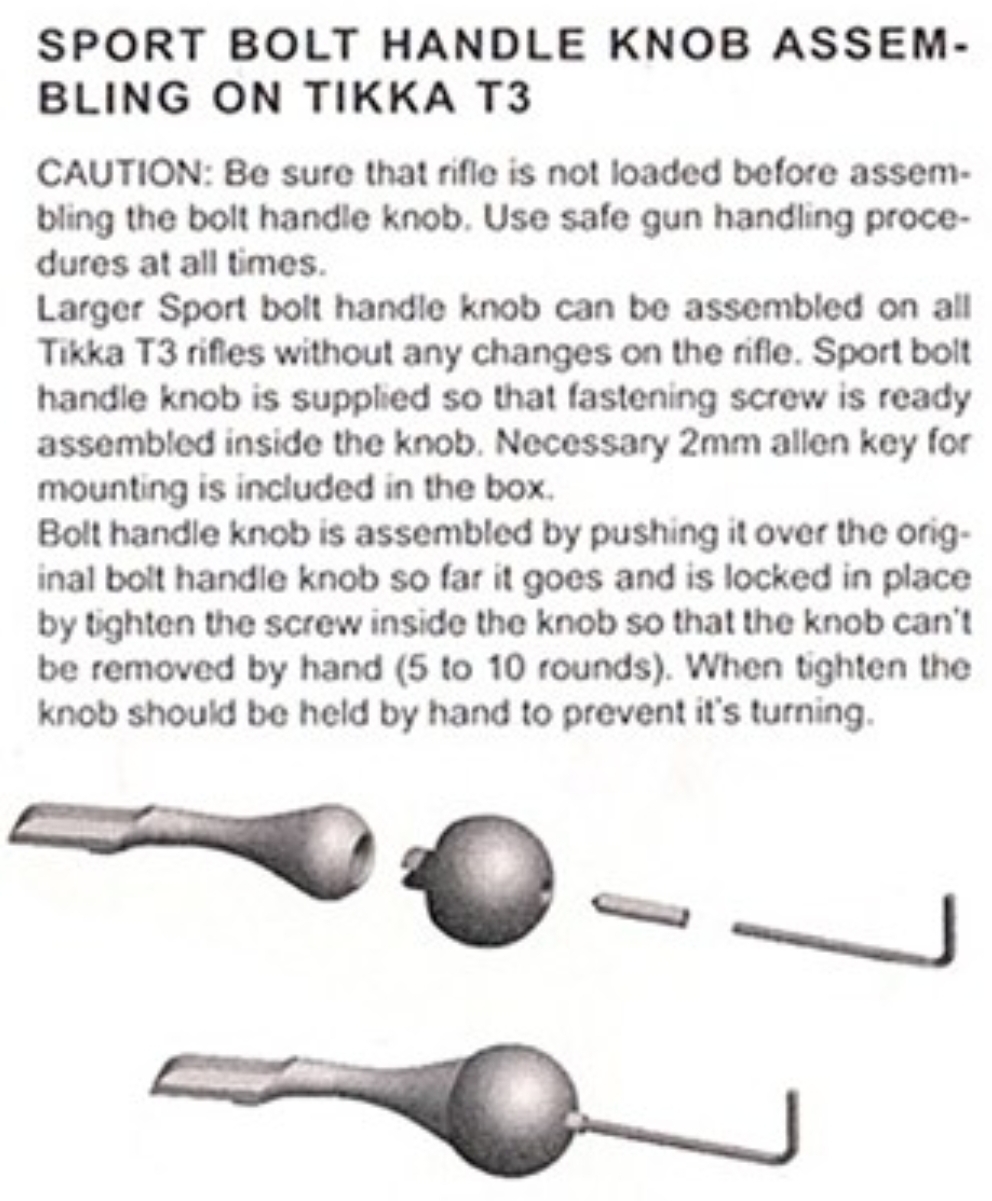 SPORT BOLT HANDLE KNOB ASSEMBLING ON TIKKA T3

CAUTION: Be sure that rifle is not loaded before assembling the bolt handle knob. Use safe gun handling procedures at all times.
Larger Sport bolt handle knob can be assembled on all Tikka T3 rifles without any changes on the rifle. Sport bolt handle knob is supplied so that fastening screw is ready assembled inside the knob. Necessary 2mm allen key for mounting is included in the box.
Bolt handle knob is assembled by pushing it over the original bolt handle knob so far it goes and is locked in place by tighten the screw inside the knob so that the knob can't be removed by hand (5 to 10 rounds). When tighten the knob should be held by hand to prevent it's turning.